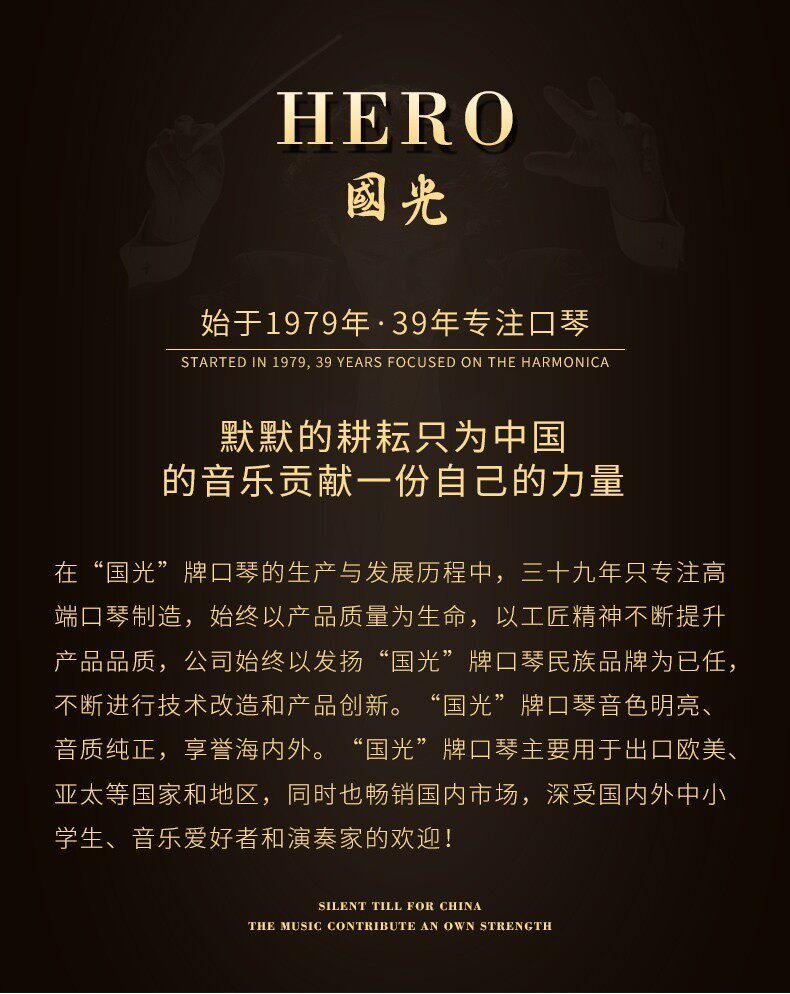 HERO
國光

始于1979年·39年专注口琴

STARTED IN 1979, 39 YEARS FOCUSED ON THE HARMONICA

默默的耕耘只为中国
的音乐贡献一份自己的力量

在“国光”牌口琴的生产与发展历程中，三十九年只专注高端口琴制造，始终以产品质量为生命，以工匠精神不断提升产品品质，公司始终以发扬“国光”牌口琴民族品牌为已任，不断进行技术改造和产品创新。“国光”牌口琴音色明亮、音质纯正，享誉海内外。“国光”牌口琴主要用于出口欧美、亚太等国家和地区，同时也畅销国内市场，深受国内外中小学生、音乐爱好者和演奏家的欢迎！

SILENT TILL FOR CHINA
THE MUSIC CONTRIBUTE AN OWN STRENGTH